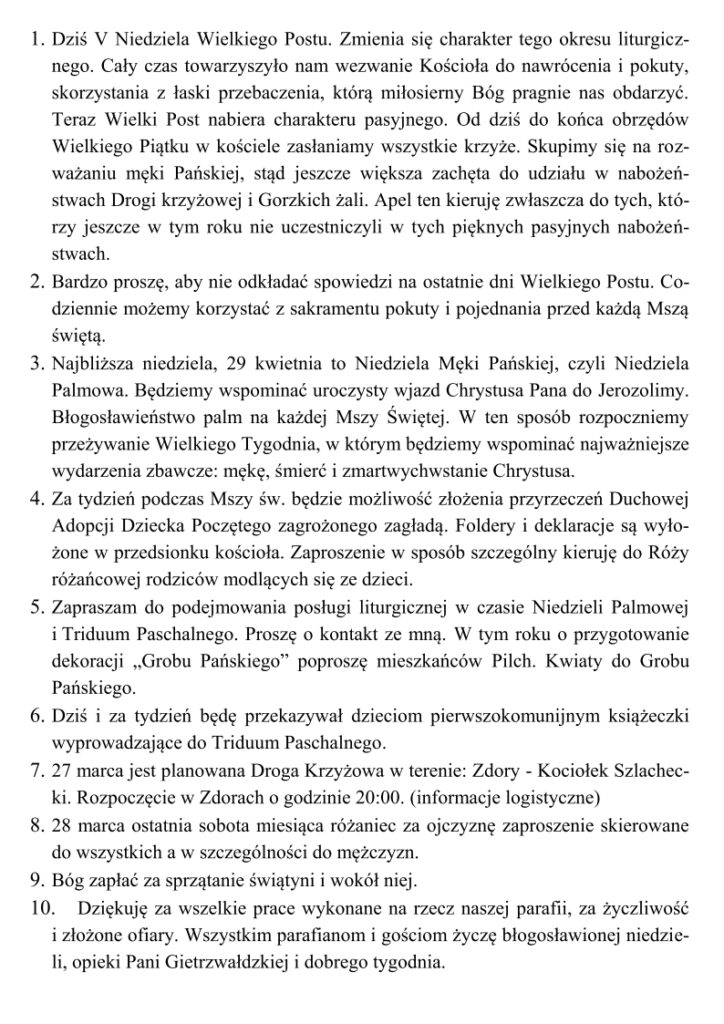 1. Dziś V Niedziela Wielkiego Postu. Zmienia się charakter tego okresu liturgicznego. Cały czas towarzyszyło nam wezwanie Kościoła do nawrócenia i pokuty, skorzystania z łaski przebaczenia, którą miłosierny Bóg pragnie nas obdarzyć. Teraz Wielki Post nabiera charakteru pasyjnego. Od dziś do końca obrzędów Wielkiego Piątku w kościele zasłaniamy wszystkie krzyże. Skupimy się na rozważaniu męki Pańskiej, stąd jeszcze większa zachęta do udziału w nabożeństwach Drogi krzyżowej i Gorzkich żali. Apel ten kieruję zwłaszcza do tych, którzy jeszcze w tym roku nie uczestniczyli w tych pięknych pasyjnych nabożeństwach.
2. Bardzo proszę, aby nie odkładać spowiedzi na ostatnie dni Wielkiego Postu. Codziennie możemy korzystać z sakramentu pokuty i pojednania przed każdą Mszą świętą.
3. Najbliższa niedziela, 29 kwietnia to Niedziela Męki Pańskiej, czyli Niedziela Palmowa. Będziemy wspominać uroczysty wjazd Chrystusa Pana do Jerozolimy. Błogosławieństwo palm na każdej Mszy Świętej. W ten sposób rozpoczniemy przeżywanie Wielkiego Tygodnia, w którym będziemy wspominać najważniejsze wydarzenia zbawcze: mękę, śmierć i zmartwychwstanie Chrystusa.
4. Za tydzień podczas Mszy św. będzie możliwość złożenia przyrzeczeń Duchowej Adopcji Dziecka Poczętego zagrożonego zagładą. Foldery i deklaracje są wyłożone w przedsionku kościoła. Zaproszenie w sposób szczególny kieruję do Róży różańcowej rodziców modlących się ze dzieci.
5. Zapraszam do podejmowania posługi liturgicznej w czasie Niedzieli Palmowej i Triduum Paschalnego. Proszę o kontakt ze mną. W tym roku o przygotowanie dekoracji „Grobu Pańskiego” poproszę mieszkańców Pilch. Kwiaty do Grobu Pańskiego.
6. Dziś i za tydzień będę przekazywał dzieciom pierwszokomunijnym książeczki wyprowadzające do Triduum Paschalnego.
7. 27 marca jest planowana Droga Krzyżowa w terenie: Zdory - Kociołek Szlachecki. Rozpoczęcie w Zdorach o godzinie 20:00. (informacje logistyczne)
8. 28 marca ostatnia sobota miesiąca różaniec za ojczyznę zaproszenie skierowane do wszystkich a w szczególności do mężczyzn.
9. Bóg zapłać za sprzątanie świątyni i wokół niej.
10. Dziękuję za wszelkie prace wykonane na rzecz naszej parafii, za życzliwość i złożone ofiary. Wszystkim parafianom i gościom życzę błogosławionej niedzieli, opieki Pani Gietrzwałdzkiej i dobrego tygodnia.